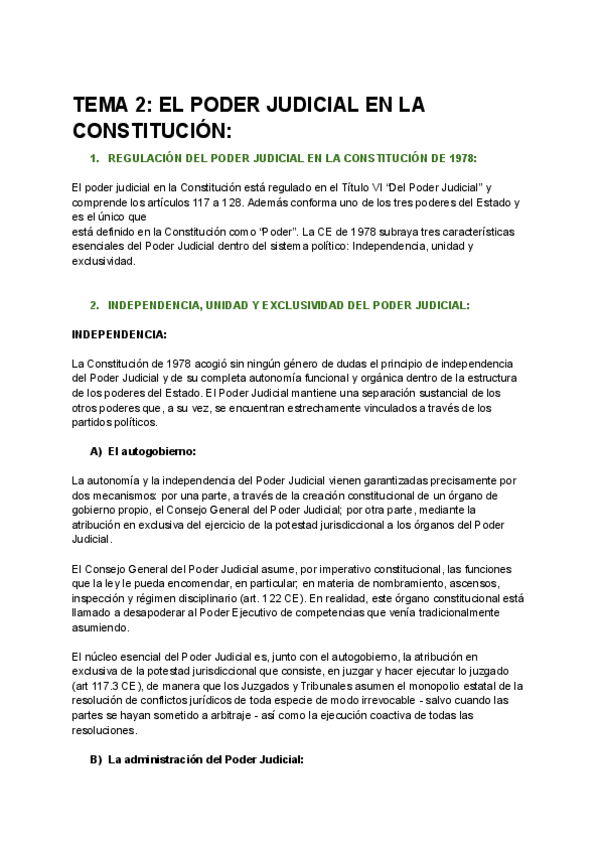 TEMA 2: EL PODER JUDICIAL EN LA CONSTITUCIÓN:

1. REGULACIÓN DEL PODER JUDICIAL EN LA CONSTITUCIÓN DE 1978:

El poder judicial en la Constitución está regulado en el Título VI "Del Poder Judicial" y comprende los artículos 117 a 128. Además conforma uno de los tres poderes del Estado y es el único que
está definido en la Constitución como "Poder". La CE de 1978 subraya tres características esenciales del Poder Judicial dentro del sistema político: Independencia, unidad y exclusividad.

2. INDEPENDENCIA, UNIDAD Y EXCLUSIVIDAD DEL PODER JUDICIAL:

INDEPENDENCIA:

La Constitución de 1978 acogió sin ningún género de dudas el principio de independencia del Poder Judicial y de su completa autonomía funcional y orgánica dentro de la estructura de los poderes del Estado. El Poder Judicial mantiene una separación sustancial de los otros poderes que, a su vez, se encuentran estrechamente vinculados a través de los partidos políticos.

A) El autogobierno:

La autonomía y la independencia del Poder Judicial vienen garantizadas precisamente por dos mecanismos: por una parte, a través de la creación constitucional de un órgano de gobierno propio, el Consejo General del Poder Judicial; por otra parte, mediante la atribución en exclusiva del ejercicio de la potestad jurisdiccional a los órganos del Poder Judicial.

El Consejo General del Poder Judicial asume, por imperativo constitucional, las funciones que la ley le pueda encomendar, en particular, en materia de nombramiento, ascensos, inspección y régimen disciplinario (art. 122 CE). En realidad, este órgano constitucional está llamado a desapoderar al Poder Ejecutivo de competencias que venía tradicionalmente asumiendo.

El núcleo esencial del Poder Judicial es, junto con el autogobierno, la atribución en exclusiva de la potestad jurisdiccional que consiste, en juzgar y hacer ejecutar lo juzgado (art 117.3 CE), de manera que los Juzgados y Tribunales asumen el monopolio estatal de la resolución de conflictos jurídicos de toda especie de modo irrevocable - salvo cuando las partes se hayan sometido a arbitraje - así como la ejecución coactiva de todas las resoluciones.

B) La administración del Poder Judicial: